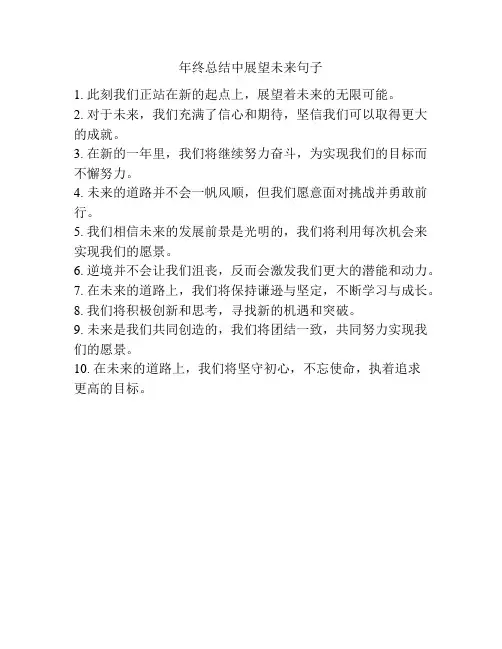 年终总结中展望未来句子

1. 此刻我们正站在新的起点上，展望着未来的无限可能。
2. 对于未来，我们充满了信心和期待，坚信我们可以取得更大的成就。
3. 在新的一年里，我们将继续努力奋斗，为实现我们的目标而不懈努力。
4. 未来的道路并不会一帆风顺，但我们愿意面对挑战并勇敢前行。
5. 我们相信未来的发展前景是光明的，我们将利用每次机会来实现我们的愿景。
6. 逆境并不会让我们沮丧，反而会激发我们更大的潜能和动力。
7. 在未来的道路上，我们将保持谦逊与坚定，不断学习与成长。
8. 我们将积极创新和思考，寻找新的机遇和突破。
9. 未来是我们共同创造的，我们将团结一致，共同努力实现我们的愿景。
10. 在未来的道路上，我们将坚守初心，不忘使命，执着追求更高的目标。